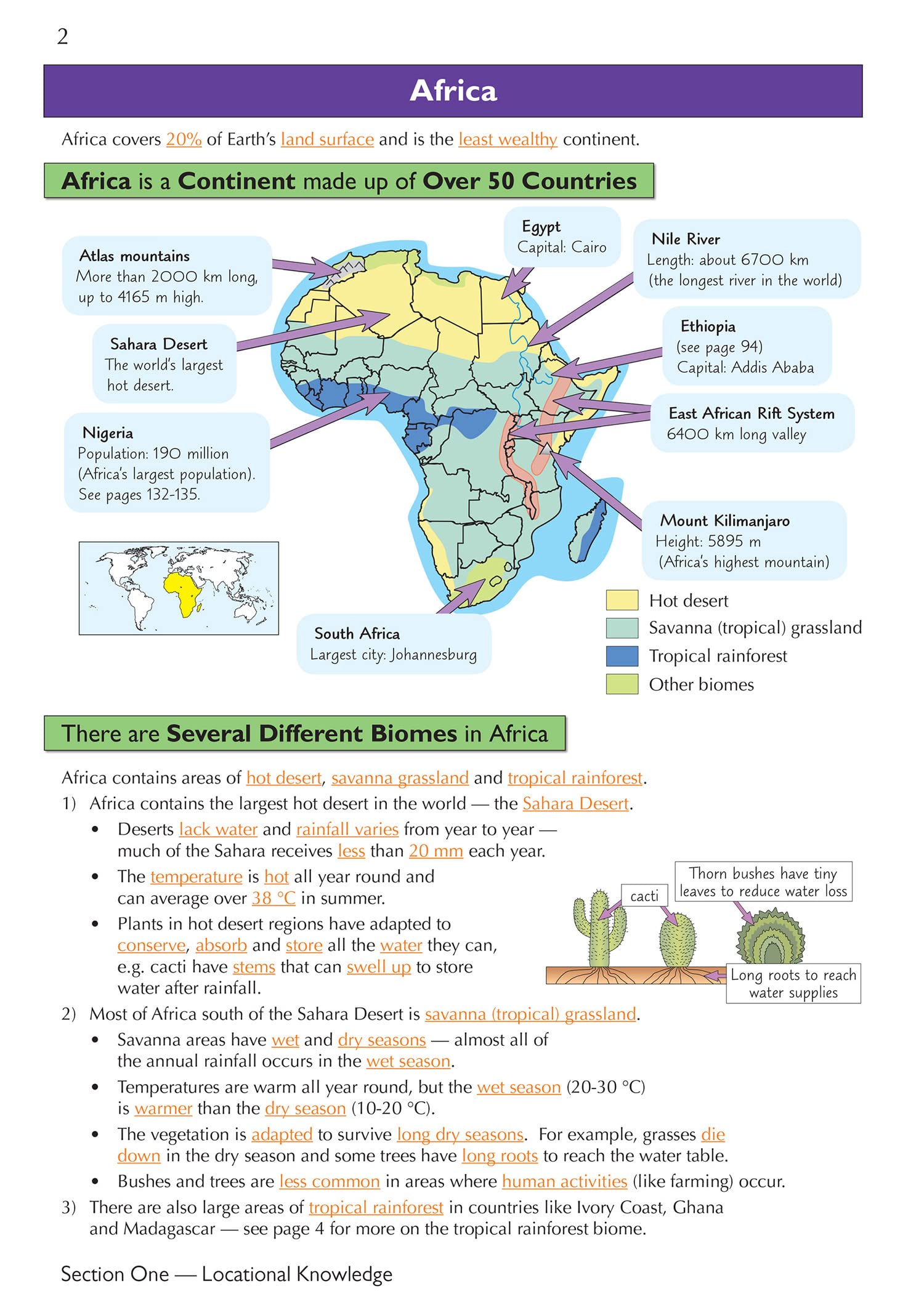 2

Africa

Africa covers 20% of Earth's land surface and is the least wealthy continent.

Africa is a Continent made up of Over 50 Countries

Atlas mountains
More than 2000 km long, up to 4165 m high.

Sahara Desert
The world's largest hot desert.

Nigeria
Population: 190 million (Africa's largest population). See pages 132-135.

Egypt
Capital: Cairo

Nile River
Length: about 6700 km (the longest river in the world)

Ethiopia
(see page 94)
Capital: Addis Ababa

East African Rift System
6400 km long valley

Mount Kilimanjaro
Height: 5895 m
(Africa's highest mountain)

South Africa
Largest city: Johannesburg

Hot desert
Savanna (tropical) grassland
Tropical rainforest
Other biomes

There are Several Different Biomes in Africa

Africa contains areas of hot desert, savanna grassland and tropical rainforest.

1) Africa contains the largest hot desert in the world — the Sahara Desert.
• Deserts lack water and rainfall varies from year to year — much of the Sahara receives less than 20 mm each year.
• The temperature is hot all year round and can average over 38 °C in summer.
• Plants in hot desert regions have adapted to conserve, absorb and store all the water they can, e.g. cacti have stems that can swell up to store water after rainfall.

cacti
Thorn bushes have tiny leaves to reduce water loss
Long roots to reach water supplies

2) Most of Africa south of the Sahara Desert is savanna (tropical) grassland.
• Savanna areas have wet and dry seasons — almost all of the annual rainfall occurs in the wet season.
• Temperatures are warm all year round, but the wet season (20-30 °C) is warmer than the dry season (10-20 °C).
• The vegetation is adapted to survive long dry seasons. For example, grasses die down in the dry season and some trees have long roots to reach the water table.
• Bushes and trees are less common in areas where human activities (like farming) occur.

3) There are also large areas of tropical rainforest in countries like Ivory Coast, Ghana and Madagascar — see page 4 for more on the tropical rainforest biome.

Section One — Locational Knowledge